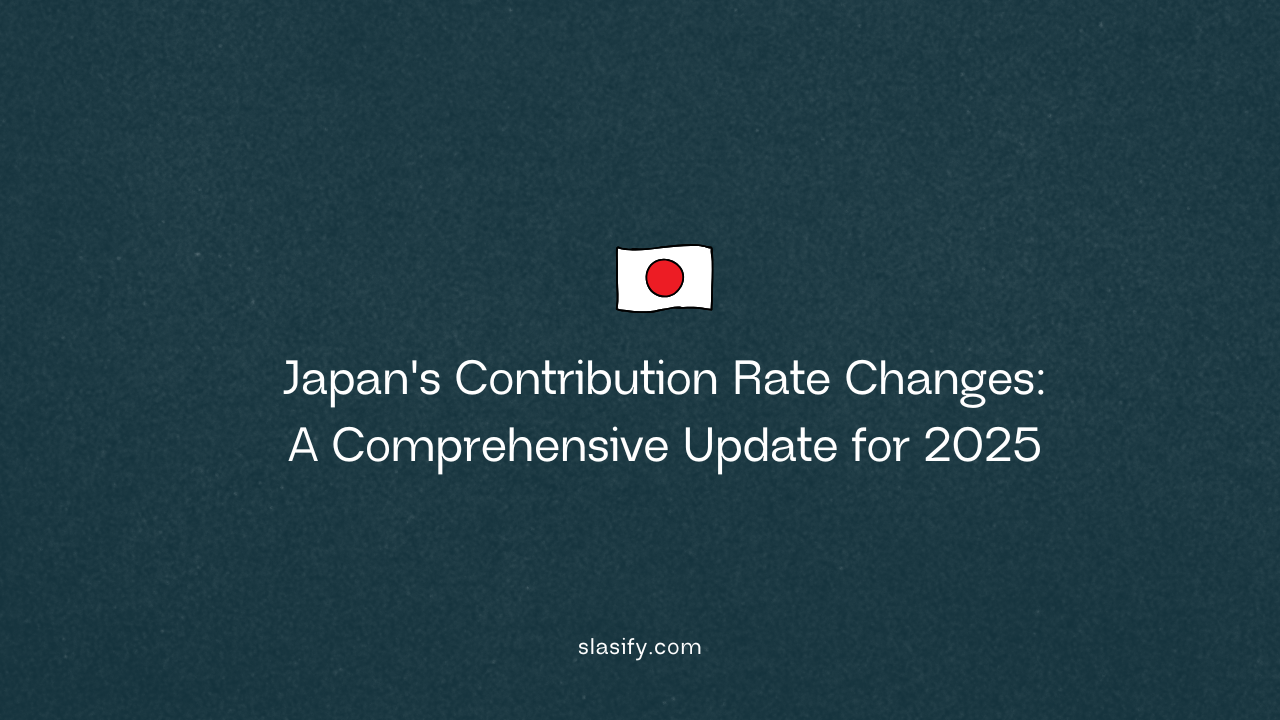 Japan's Contribution Rate Changes: A Comprehensive Update for 2025

slasify.com